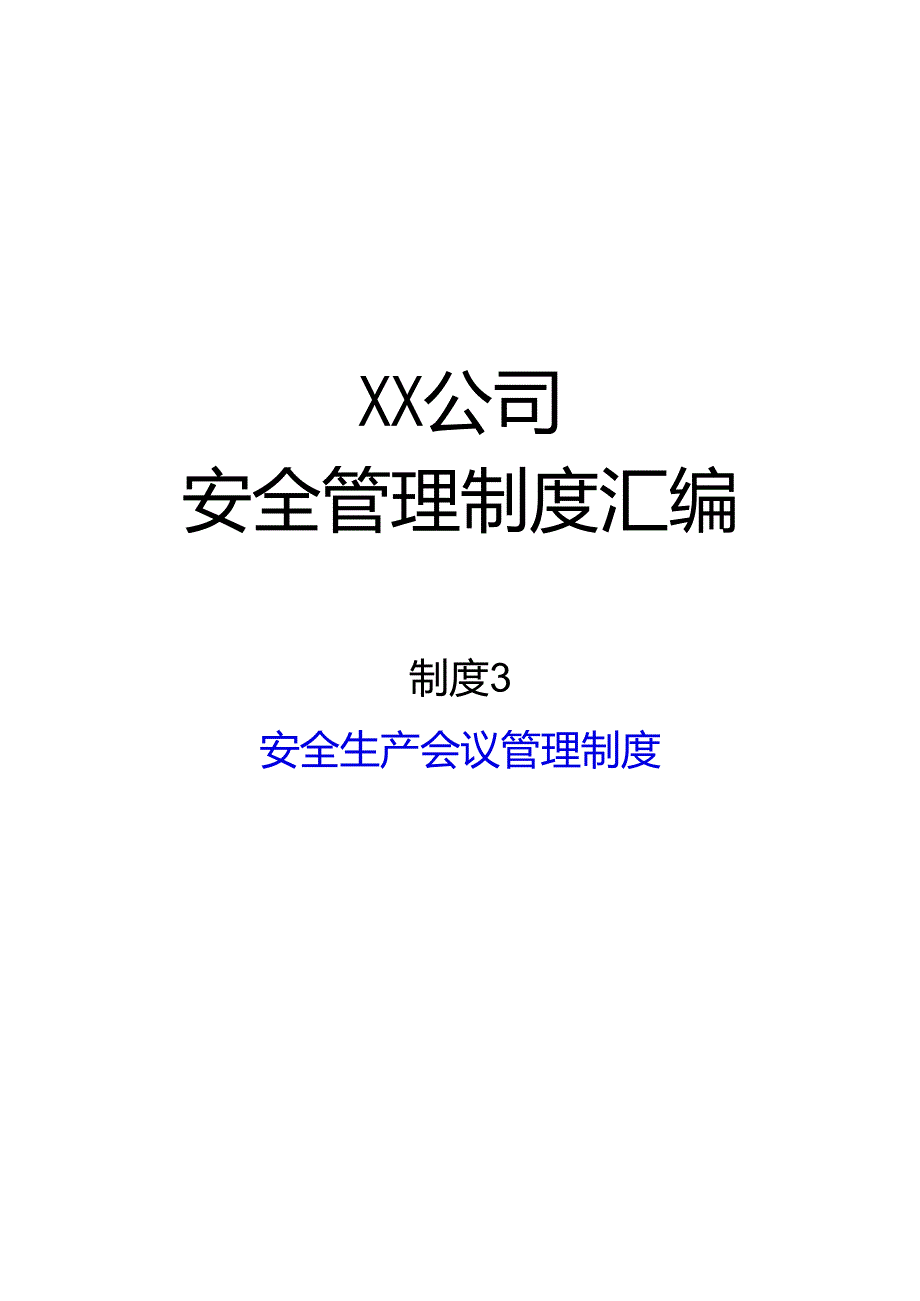 XX公司
安全管理制度汇编

制度3

安全生产会议管理制度